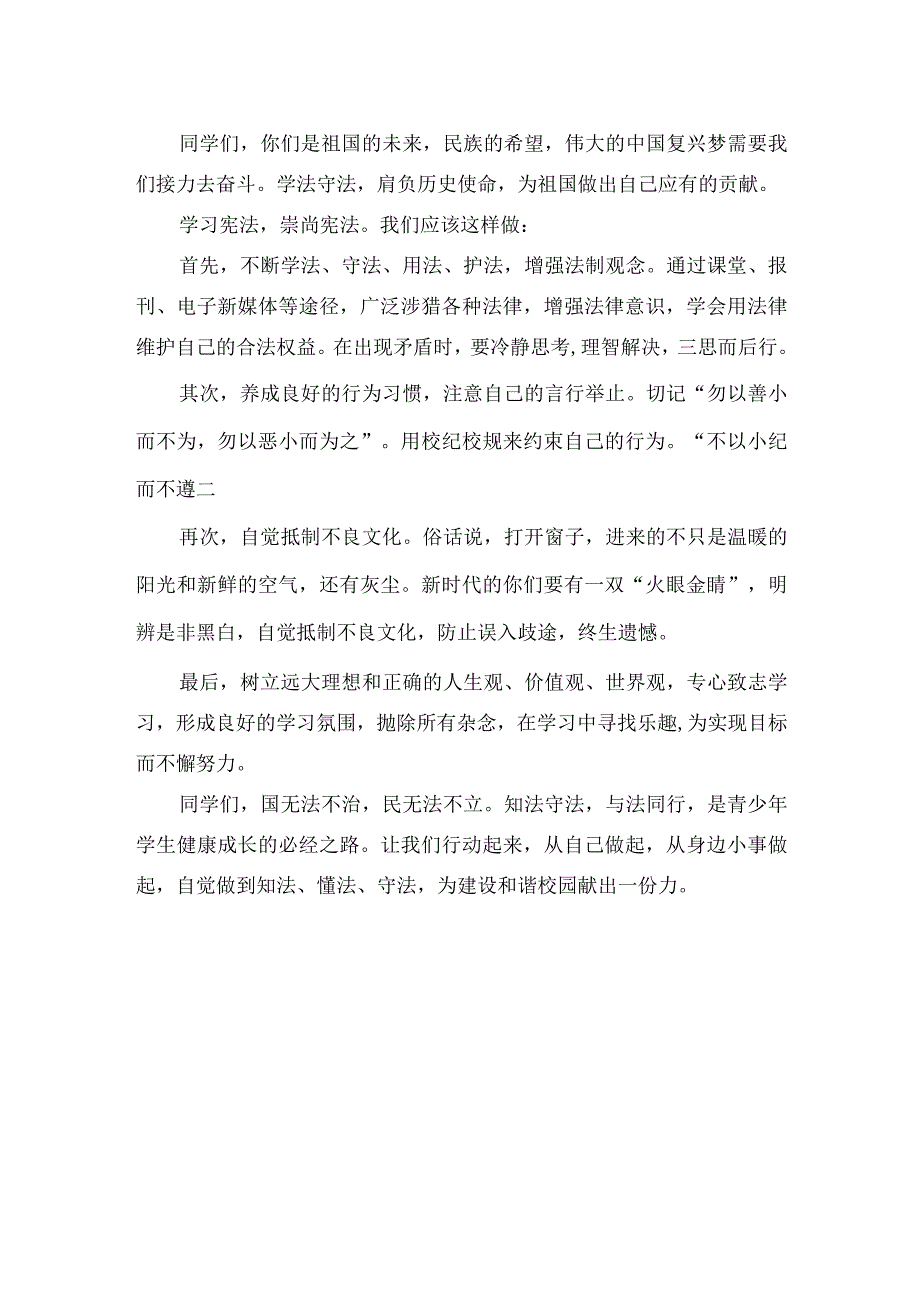 同学们，你们是祖国的未来，民族的希望，伟大的中国复兴梦需要我们接力去奋斗。学法守法，肩负历史使命，为祖国做出自己应有的贡献。

学习宪法，崇尚宪法。我们应该这样做：

首先，不断学法、守法、用法、护法，增强法制观念。通过课堂、报刊、电子新媒体等途径，广泛涉猎各种法律，增强法律意识，学会用法律维护自己的合法权益。在出现矛盾时，要冷静思考，理智解决，三思而后行。

其次，养成良好的行为习惯，注意自己的言行举止。切记“勿以善小而不为，勿以恶小而为之”。用校纪校规来约束自己的行为。“不以小纪而不遵二

再次，自觉抵制不良文化。俗话说，打开窗子，进来的不只是温暖的阳光和新鲜的空气，还有灰尘。新时代的你们要有一双“火眼金睛”，明辨是非黑白，自觉抵制不良文化，防止误入歧途，终生遗憾。

最后，树立远大理想和正确的人生观、价值观、世界观，专心致志学习，形成良好的学习氛围，抛除所有杂念，在学习中寻找乐趣，为实现目标而不懈努力。

同学们，国无法不治，民无法不立。知法守法，与法同行，是青少年学生健康成长的必经之路。让我们行动起来，从自己做起，从身边小事做起，自觉做到知法、懂法、守法，为建设和谐校园献出一份力。